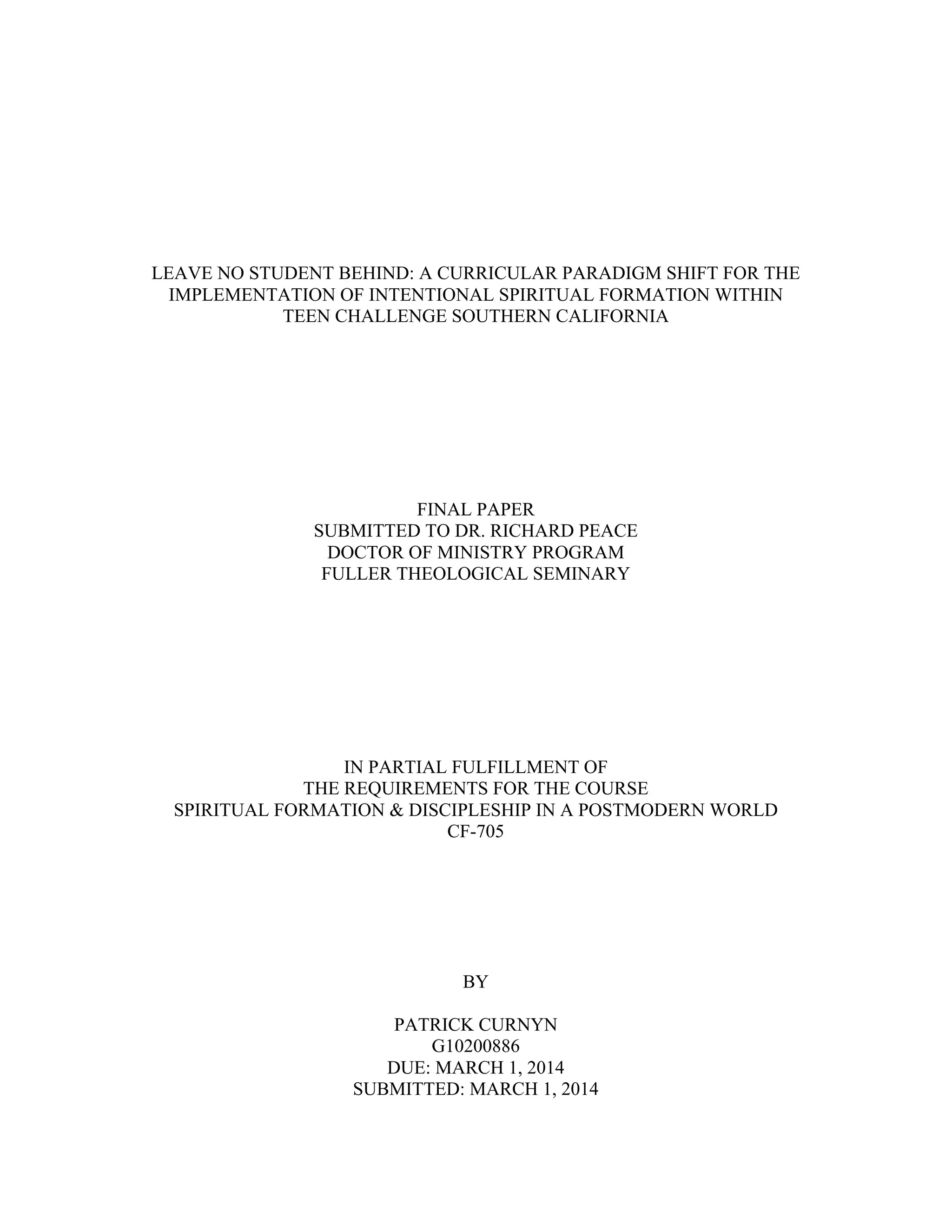 LEAVE NO STUDENT BEHIND: A CURRICULAR PARADIGM SHIFT FOR THE IMPLEMENTATION OF INTENTIONAL SPIRITUAL FORMATION WITHIN TEEN CHALLENGE SOUTHERN CALIFORNIA

FINAL PAPER
SUBMITTED TO DR. RICHARD PEACE
DOCTOR OF MINISTRY PROGRAM
FULLER THEOLOGICAL SEMINARY

IN PARTIAL FULFILLMENT OF
THE REQUIREMENTS FOR THE COURSE
SPIRITUAL FORMATION & DISCIPLESHIP IN A POSTMODERN WORLD
CF-705

BY

PATRICK CURNYN
G10200886
DUE: MARCH 1, 2014
SUBMITTED: MARCH 1, 2014